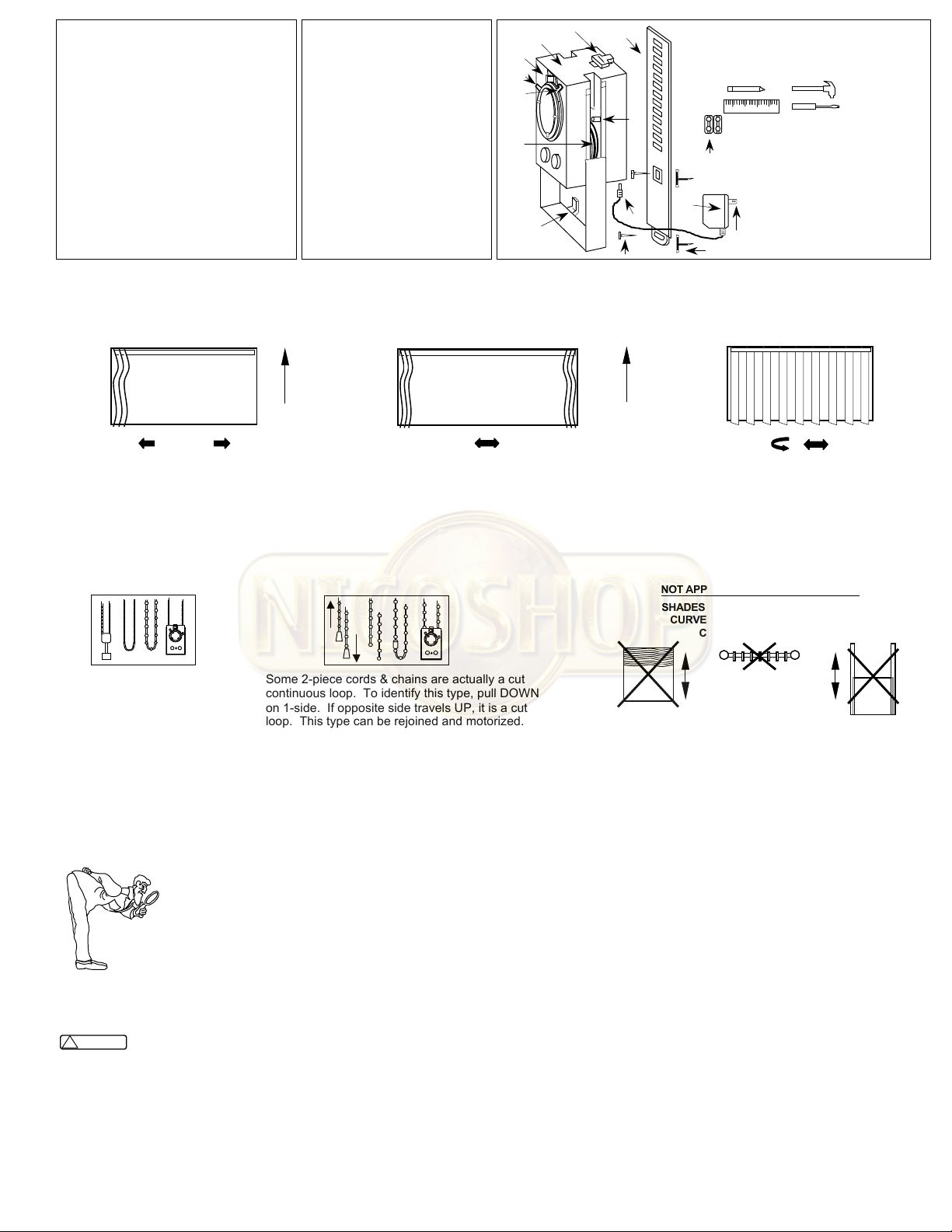 NICOSHOP

NOT APP

SHADES
CURVE
C

Some 2-piece cords & chains are actually a cut continuous loop. To identify this type, pull DOWN on 1-side. If opposite side travels UP, it is a cut loop. This type can be rejoined and motorized.